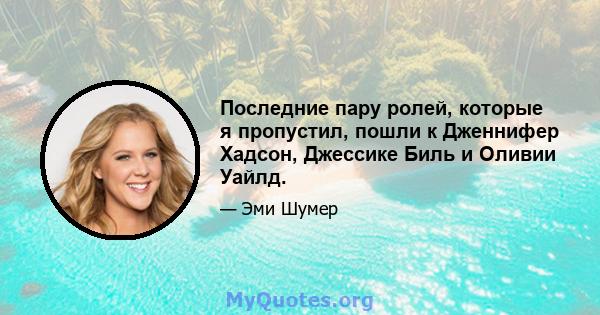 Последние пару ролей, которые я пропустил, пошли к Дженнифер Хадсон, Джессике Биль и Оливии Уайлд.

— Эми Шумер

MyQuotes.org